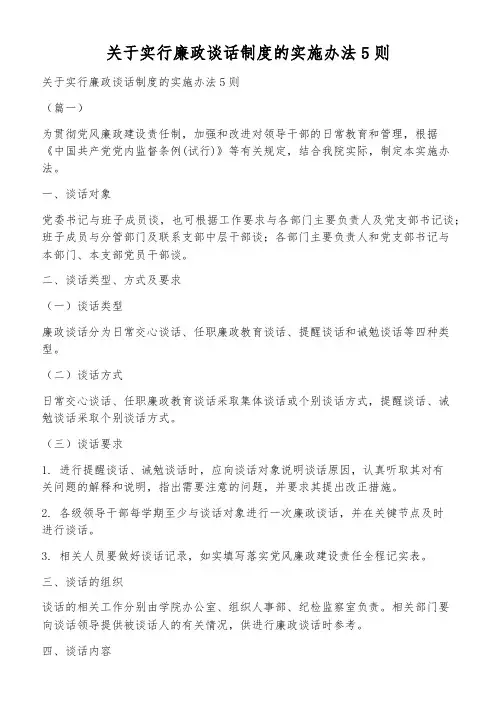 关于实行廉政谈话制度的实施办法5则

关于实行廉政谈话制度的实施办法5则

（篇一）

为贯彻党风廉政建设责任制，加强和改进对领导干部的日常教育和管理，根据《中国共产党党内监督条例(试行)》等有关规定，结合我院实际，制定本实施办法。

一、谈话对象

党委书记与班子成员谈，也可根据工作要求与各部门主要负责人及党支部书记谈；班子成员与分管部门及联系支部中层干部谈；各部门主要负责人和党支部书记与本部门、本支部党员干部谈。

二、谈话类型、方式及要求

（一）谈话类型

廉政谈话分为日常交心谈话、任职廉政教育谈话、提醒谈话和诫勉谈话等四种类型。

（二）谈话方式

日常交心谈话、任职廉政教育谈话采取集体谈话或个别谈话方式，提醒谈话、诫勉谈话采取个别谈话方式。

（三）谈话要求

1. 进行提醒谈话、诫勉谈话时，应向谈话对象说明谈话原因，认真听取其对有关问题的解释和说明，指出需要注意的问题，并要求其提出改正措施。

2. 各级领导干部每学期至少与谈话对象进行一次廉政谈话，并在关键节点及时进行谈话。

3. 相关人员要做好谈话记录，如实填写落实党风廉政建设责任全程记实表。

三、谈话的组织

谈话的相关工作分别由学院办公室、组织人事部、纪检监察室负责。相关部门要向谈话领导提供被谈话人的有关情况，供进行廉政谈话时参考。

四、谈话内容